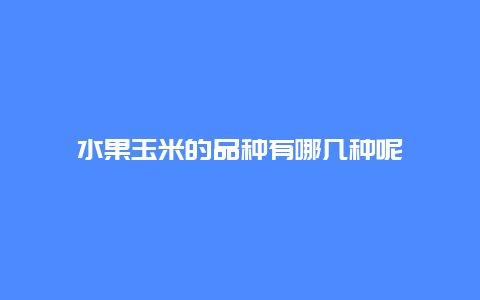 水果玉米的品种有哪几种呢